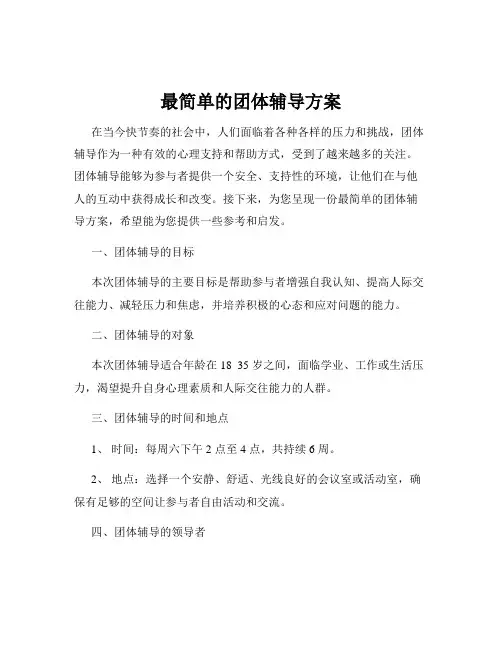 最简单的团体辅导方案

在当今快节奏的社会中，人们面临着各种各样的压力和挑战，团体辅导作为一种有效的心理支持和帮助方式，受到了越来越多的关注。团体辅导能够为参与者提供一个安全、支持性的环境，让他们在与他人的互动中获得成长和改变。接下来，为您呈现一份最简单的团体辅导方案，希望能为您提供一些参考和启发。

一、团体辅导的目标

本次团体辅导的主要目标是帮助参与者增强自我认知、提高人际交往能力、减轻压力和焦虑，并培养积极的心态和应对问题的能力。

二、团体辅导的对象

本次团体辅导适合年龄在 18 35 岁之间，面临学业、工作或生活压力，渴望提升自身心理素质和人际交往能力的人群。

三、团体辅导的时间和地点

1、 时间：每周六下午 2 点至 4 点，共持续 6 周。

2、 地点：选择一个安静、舒适、光线良好的会议室或活动室，确保有足够的空间让参与者自由活动和交流。

四、团体辅导的领导者